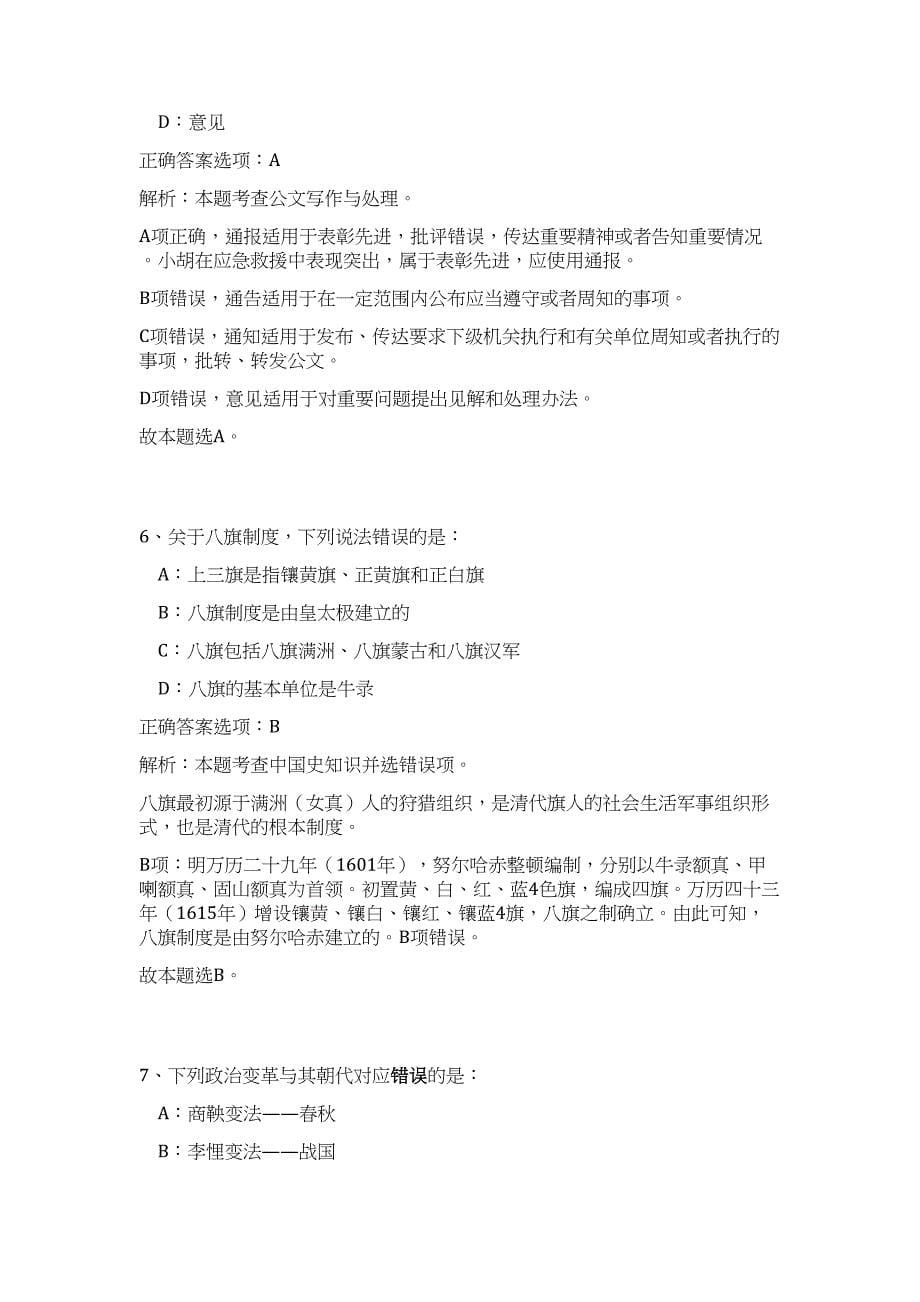 D：意见

正确答案选项：A

解析：本题考查公文写作与处理。

A项正确，通报适用于表彰先进，批评错误，传达重要精神或者告知重要情况。小胡在应急救援中表现突出，属于表彰先进，应使用通报。

B项错误，通告适用于在一定范围内公布应当遵守或者周知的事项。

C项错误，通知适用于发布、传达要求下级机关执行和有关单位周知或者执行的事项，批转、转发公文。

D项错误，意见适用于对重要问题提出见解和处理办法。

故本题选A。

6、关于八旗制度，下列说法错误的是：

A：上三旗是指镶黄旗、正黄旗和正白旗

B：八旗制度是由皇太极建立的

C：八旗包括八旗满洲、八旗蒙古和八旗汉军

D：八旗的基本单位是牛录

正确答案选项：B

解析：本题考查中国史知识并选错误项。

八旗最初源于满洲（女真）人的狩猎组织，是清代旗人的社会生活军事组织形式，也是清代的根本制度。

B项：明万历二十九年（1601年），努尔哈赤整顿编制，分别以牛录额真、甲喇额真、固山额真为首领。初置黄、白、红、蓝4色旗，编成四旗。万历四十三年（1615年）增设镶黄、镶白、镶红、镶蓝4旗，八旗之制确立。由此可知，八旗制度是由努尔哈赤建立的。B项错误。

故本题选B。

7、下列政治变革与其朝代对应错误的是：

A：商鞅变法——春秋

B：李悝变法——战国